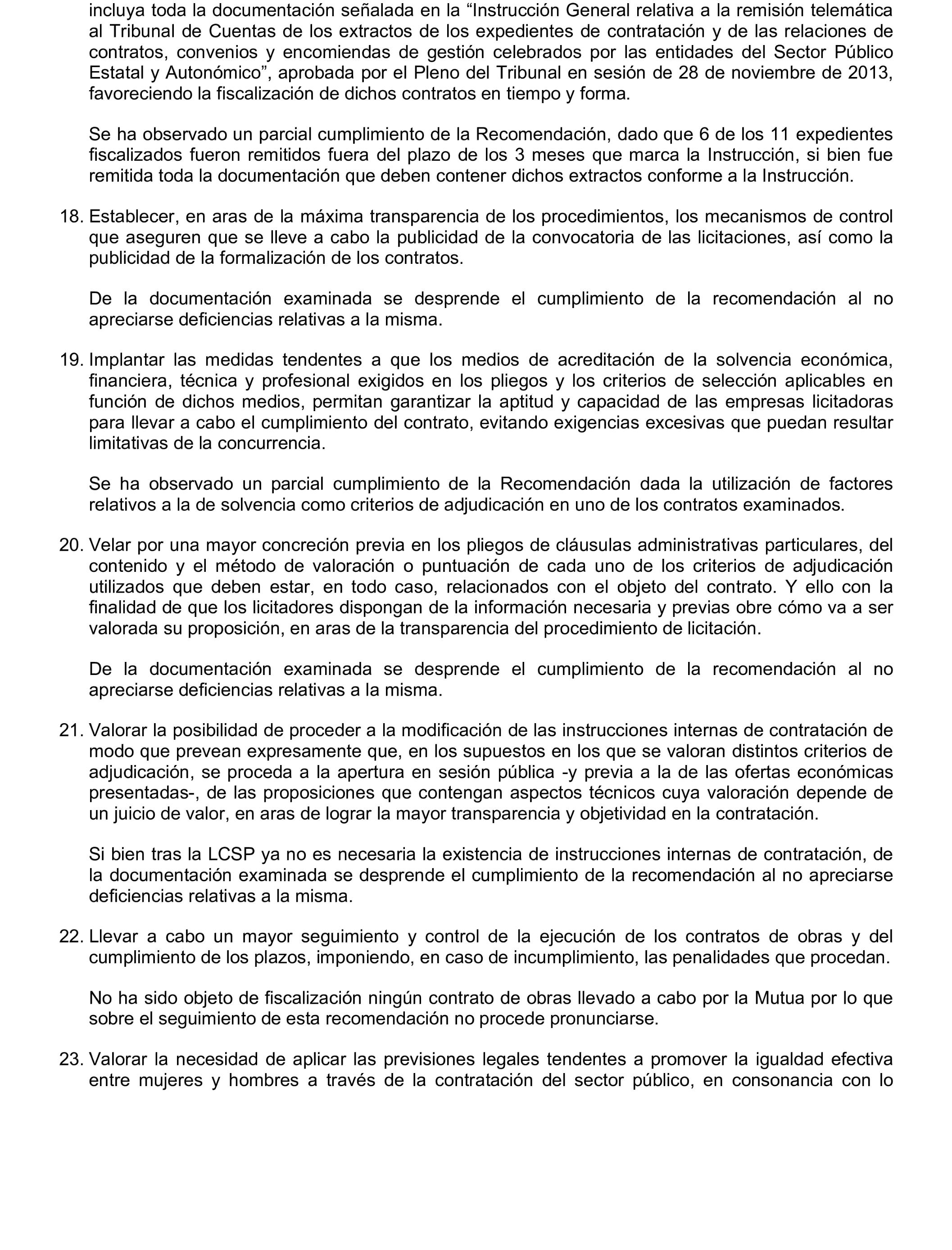 incluya toda la documentación señalada en la “Instrucción General relativa a la remisión telemática al Tribunal de Cuentas de los extractos de los expedientes de contratación y de las relaciones de contratos, convenios y encomiendas de gestión celebrados por las entidades del Sector Público Estatal y Autonómico”, aprobada por el Pleno del Tribunal en sesión de 28 de noviembre de 2013, favoreciendo la fiscalización de dichos contratos en tiempo y forma.

Se ha observado un parcial cumplimiento de la Recomendación, dado que 6 de los 11 expedientes fiscalizados fueron remitidos fuera del plazo de los 3 meses que marca la Instrucción, si bien fue remitida toda la documentación que deben contener dichos extractos conforme a la Instrucción.

18. Establecer, en aras de la máxima transparencia de los procedimientos, los mecanismos de control que aseguren que se lleve a cabo la publicidad de la convocatoria de las licitaciones, así como la publicidad de la formalización de los contratos.

De la documentación examinada se desprende el cumplimiento de la recomendación al no apreciarse deficiencias relativas a la misma.

19. Implantar las medidas tendentes a que los medios de acreditación de la solvencia económica, financiera, técnica y profesional exigidos en los pliegos y los criterios de selección aplicables en función de dichos medios, permitan garantizar la aptitud y capacidad de las empresas licitadoras para llevar a cabo el cumplimiento del contrato, evitando exigencias excesivas que puedan resultar limitativas de la concurrencia.

Se ha observado un parcial cumplimiento de la Recomendación dada la utilización de factores relativos a la de solvencia como criterios de adjudicación en uno de los contratos examinados.

20. Velar por una mayor concreción previa en los pliegos de cláusulas administrativas particulares, del contenido y el método de valoración o puntuación de cada uno de los criterios de adjudicación utilizados que deben estar, en todo caso, relacionados con el objeto del contrato. Y ello con la finalidad de que los licitadores dispongan de la información necesaria y previas obre cómo va a ser valorada su proposición, en aras de la transparencia del procedimiento de licitación.

De la documentación examinada se desprende el cumplimiento de la recomendación al no apreciarse deficiencias relativas a la misma.

21. Valorar la posibilidad de proceder a la modificación de las instrucciones internas de contratación de modo que prevean expresamente que, en los supuestos en los que se valoran distintos criterios de adjudicación, se proceda a la apertura en sesión pública -y previa a la de las ofertas económicas presentadas-, de las proposiciones que contengan aspectos técnicos cuya valoración depende de un juicio de valor, en aras de lograr la mayor transparencia y objetividad en la contratación.

Si bien tras la LCSP ya no es necesaria la existencia de instrucciones internas de contratación, de la documentación examinada se desprende el cumplimiento de la recomendación al no apreciarse deficiencias relativas a la misma.

22. Llevar a cabo un mayor seguimiento y control de la ejecución de los contratos de obras y del cumplimiento de los plazos, imponiendo, en caso de incumplimiento, las penalidades que procedan.

No ha sido objeto de fiscalización ningún contrato de obras llevado a cabo por la Mutua por lo que sobre el seguimiento de esta recomendación no procede pronunciarse.

23. Valorar la necesidad de aplicar las previsiones legales tendentes a promover la igualdad efectiva entre mujeres y hombres a través de la contratación del sector público, en consonancia con lo